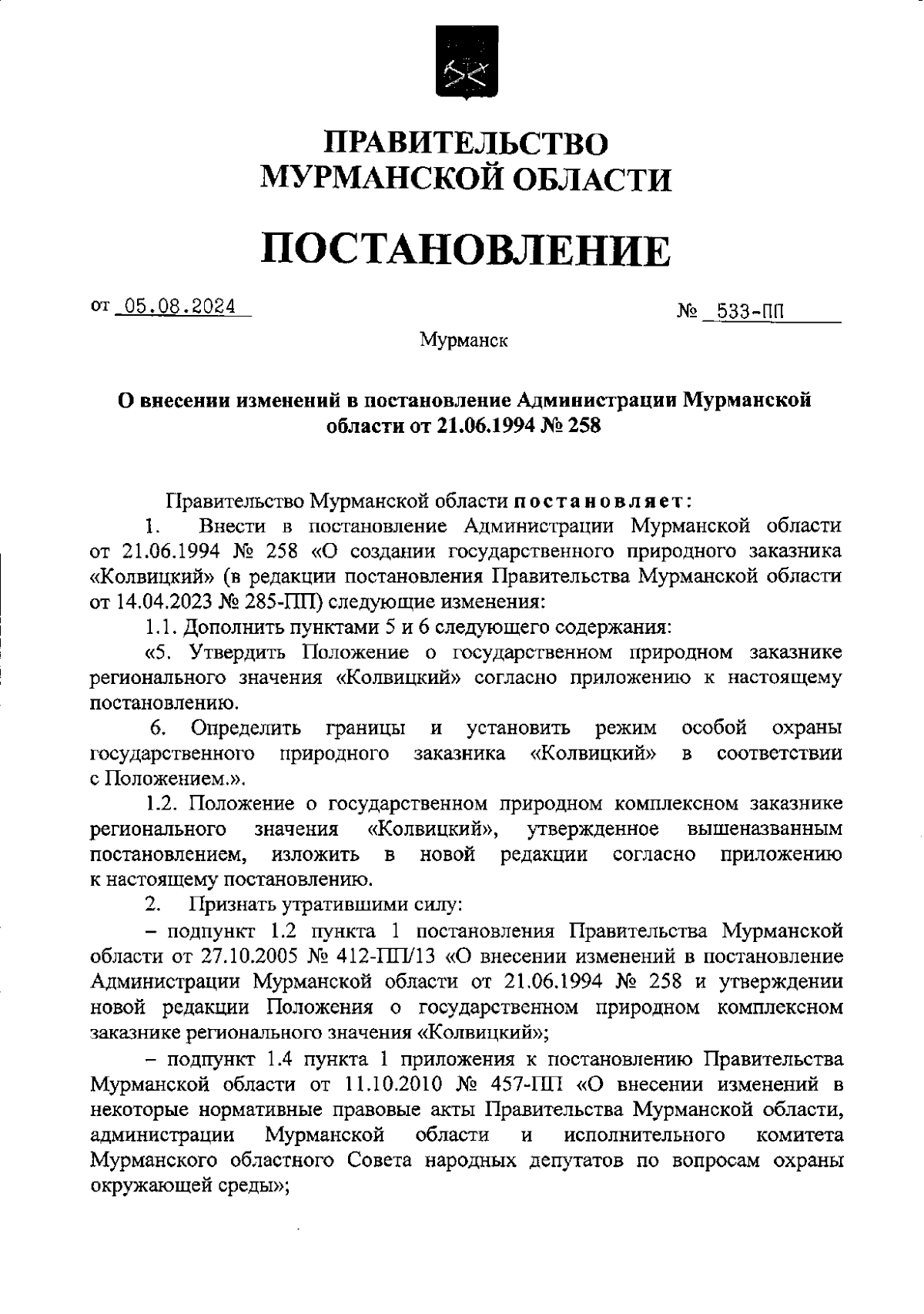 ПРАВИТЕЛЬСТВО
МУРМАНСКОЙ ОБЛАСТИ

ПОСТАНОВЛЕНИЕ

от 05.08.2024

№ 533-ПП

Мурманск

О внесении изменений в постановление Администрации Мурманской области от 21.06.1994 № 258

Правительство Мурманской области постановляет:

1. Внести в постановление Администрации Мурманской области от 21.06.1994 № 258 «О создании государственного природного заказника «Колвицкий» (в редакции постановления Правительства Мурманской области от 14.04.2023 № 285-ПП) следующие изменения:

1.1. Дополнить пунктами 5 и 6 следующего содержания:

«5. Утвердить Положение о государственном природном заказнике регионального значения «Колвицкий» согласно приложению к настоящему постановлению.

6. Определить границы и установить режим особой охраны государственного природного заказника «Колвицкий» в соответствии с Положением.».

1.2. Положение о государственном природном комплексном заказнике регионального значения «Колвицкий», утвержденное вышеназванным постановлением, изложить в новой редакции согласно приложению к настоящему постановлению.

2. Признать утратившими силу:

– подпункт 1.2 пункта 1 постановления Правительства Мурманской области от 27.10.2005 № 412-ПП/13 «О внесении изменений в постановление Администрации Мурманской области от 21.06.1994 № 258 и утверждении новой редакции Положения о государственном природном комплексном заказнике регионального значения «Колвицкий»;

– подпункт 1.4 пункта 1 приложения к постановлению Правительства Мурманской области от 11.10.2010 № 457-ПП «О внесении изменений в некоторые нормативные правовые акты Правительства Мурманской области, администрации Мурманской области и исполнительного комитета Мурманского областного Совета народных депутатов по вопросам охраны окружающей среды»;